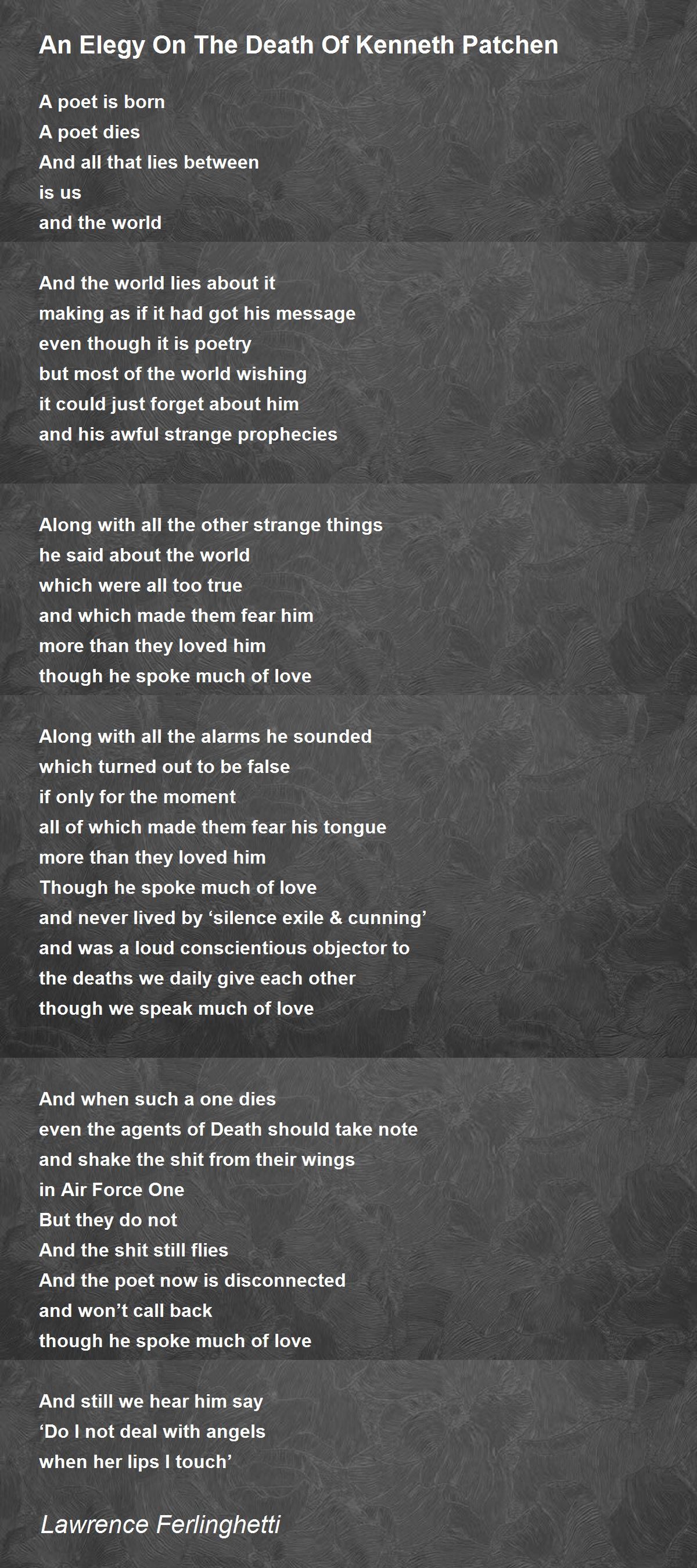 An Elegy On The Death Of Kenneth Patchen

A poet is born
A poet dies
And all that lies between
is us
and the world

And the world lies about it
making as if it had got his message
even though it is poetry
but most of the world wishing
it could just forget about him
and his awful strange prophecies

Along with all the other strange things
he said about the world
which were all too true
and which made them fear him
more than they loved him
though he spoke much of love

Along with all the alarms he sounded
which turned out to be false
if only for the moment
all of which made them fear his tongue
more than they loved him
Though he spoke much of love
and never lived by 'silence exile & cunning'
and was a loud conscientious objector to
the deaths we daily give each other
though we speak much of love

And when such a one dies
even the agents of Death should take note
and shake the shit from their wings
in Air Force One
But they do not
And the shit still flies
And the poet now is disconnected
and won't call back
though he spoke much of love

And still we hear him say
'Do I not deal with angels
when her lips I touch'

Lawrence Ferlinghetti